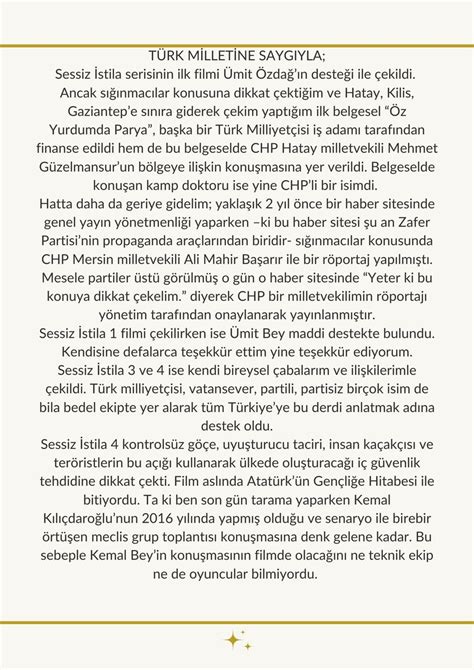 TÜRK MİLLETİNE SAYGIYLA;
Sessiz İstila serisinin ilk filmi Ümit Özdağ'ın desteği ile çekildi. Ancak sığınmacılar konusuna dikkat çektiğim ve Hatay, Kilis, Gaziantep'e sınıra giderek çekim yaptığım ilk belgesel "Öz Yurdumda Parya", başka bir Türk Milliyetçisi iş adamı tarafından finanse edildi hem de bu belgeselde CHP Hatay milletvekili Mehmet Güzelmansur'un bölgeye ilişkin konuşmasına yer verildi. Belgeselde konuşan kamp doktoru ise yine CHP'li bir isimdi.
Hatta daha da geriye gidelim; yaklaşık 2 yıl önce bir haber sitesinde genel yayın yönetmenliği yaparken –ki bu haber sitesi şu an Zafer Partisi'nin propaganda araçlarından biridir- sığınmacılar konusunda CHP Mersin milletvekili Ali Mahir Başarır ile bir röportaj yapılmıştı. Mesele partiler üstü görülmüş o gün o haber sitesinde "Yeter ki bu konuya dikkat çekelim." diyerek CHP bir milletvekilimin röportajı yönetim tarafından onaylanarak yayınlanmıştır.
Sessiz İstila 1 filmi çekilirken ise Ümit Bey maddi destekte bulundu. Kendisine defalarca teşekkür ettim yine teşekkür ediyorum.
Sessiz İstila 3 ve 4 ise kendi bireysel çabalarım ve ilişkilerimle çekildi. Türk milliyetçisi, vatansever, partili, partisiz birçok isim de bila bedel ekipte yer alarak tüm Türkiye'ye bu derdi anlatmak adına destek oldu.
Sessiz İstila 4 kontrolsüz göçe, uyuşturucu taciri, insan kaçakçısı ve teröristlerin bu açığı kullanarak ülkede oluşturacağı iç güvenlik tehdidine dikkat çekti. Film aslında Atatürk'ün Gençliğe Hitabesi ile bitiyordu. Ta ki ben son gün tarama yaparken Kemal Kılıçdaroğlu'nun 2016 yılında yapmış olduğu ve senaryo ile birebir örtüşen meclis grup toplantısı konuşmasına denk gelene kadar. Bu sebeple Kemal Bey'in konuşmasının filmde olacağını ne teknik ekip ne de oyuncular bilmiyordu.